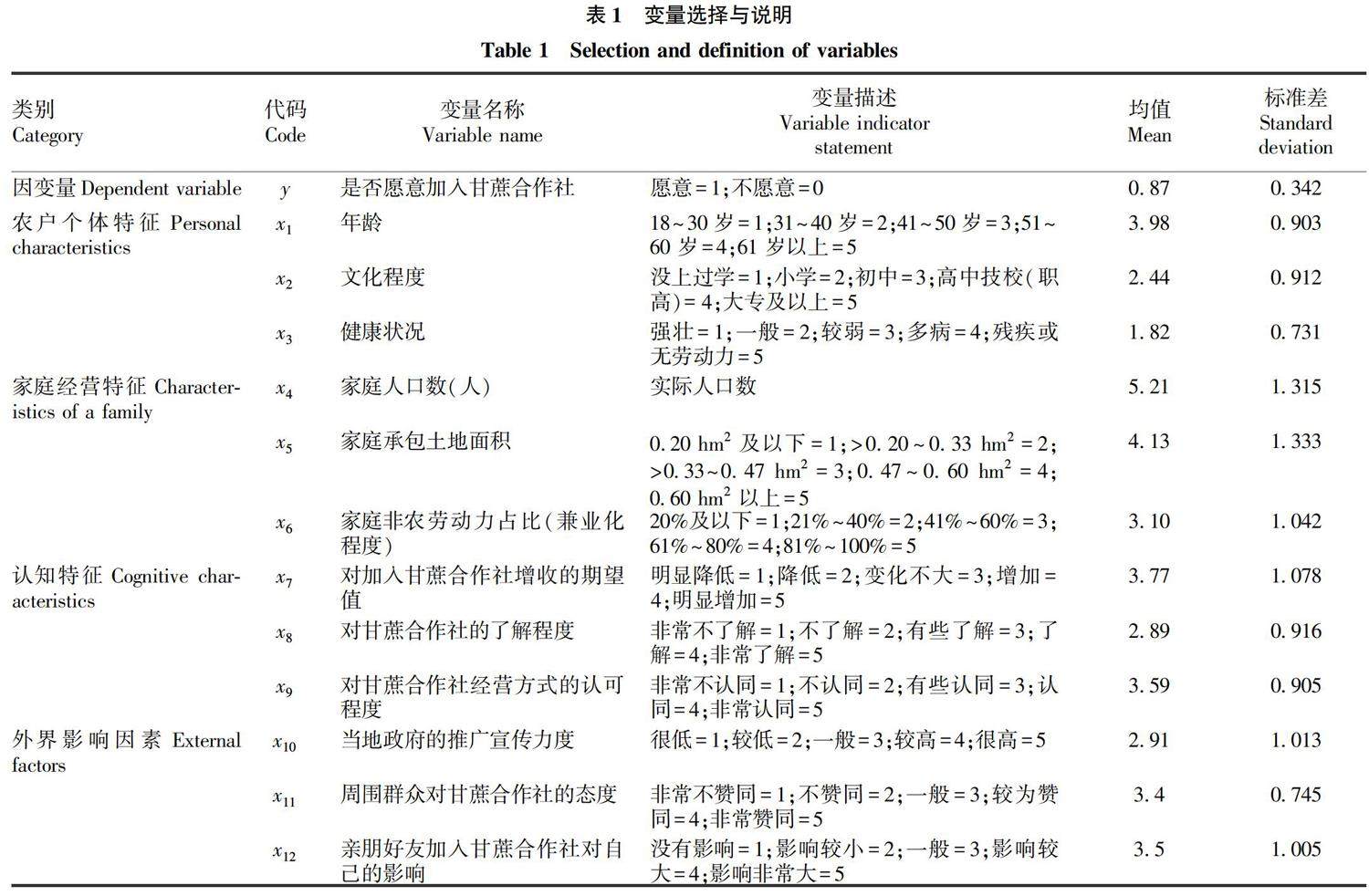 表 1　变量选择与说明

Table 1　Selection and definition of variables

| 类别 Category | 代码 Code | 变量名称 Variable name | 变量描述 Variable indicator statement | 均值 Mean | 标准差 Standard deviation |
|---|---|---|---|---|---|
| 因变量 Dependent variable | $y$ | 是否愿意加入甘蔗合作社 | 愿意=1;不愿意=0 | 0.87 | 0.342 |
| 农户个体特征 Personal characteristics | $x_1$ | 年龄 | 18~30 岁=1;31~40 岁=2;41~50 岁=3;51~60 岁=4;61 岁以上=5 | 3.98 | 0.903 |
| | $x_2$ | 文化程度 | 没上过学=1;小学=2;初中=3;高中技校(职高)=4;大专及以上=5 | 2.44 | 0.912 |
| | $x_3$ | 健康状况 | 强壮=1;一般=2;较弱=3;多病=4;残疾或无劳动力=5 | 1.82 | 0.731 |
| 家庭经营特征 Characteristics of a family | $x_4$ | 家庭人口数(人) | 实际人口数 | 5.21 | 1.315 |
| | $x_5$ | 家庭承包土地面积 | 0.20 $hm^2$ 及以下=1;>0.20~0.33 $hm^2$=2;>0.33~0.47 $hm^2$=3;0.47~0.60 $hm^2$=4;0.60 $hm^2$ 以上=5 | 4.13 | 1.333 |
| | $x_6$ | 家庭非农劳动力占比(兼业化程度) | 20%及以下=1;21%~40%=2;41%~60%=3;61%~80%=4;81%~100%=5 | 3.10 | 1.042 |
| 认知特征 Cognitive characteristics | $x_7$ | 对加入甘蔗合作社增收的期望值 | 明显降低=1;降低=2;变化不大=3;增加=4;明显增加=5 | 3.77 | 1.078 |
| | $x_8$ | 对甘蔗合作社的了解程度 | 非常不了解=1;不了解=2;有些了解=3;了解=4;非常了解=5 | 2.89 | 0.916 |
| | $x_9$ | 对甘蔗合作社经营方式的认可程度 | 非常不认同=1;不认同=2;有些认同=3;认同=4;非常认同=5 | 3.59 | 0.905 |
| 外界影响因素 External factors | $x_{10}$ | 当地政府的推广宣传力度 | 很低=1;较低=2;一般=3;较高=4;很高=5 | 2.91 | 1.013 |
| | $x_{11}$ | 周围群众对甘蔗合作社的态度 | 非常不赞同=1;不赞同=2;一般=3;较为赞同=4;非常赞同=5 | 3.4 | 0.745 |
| | $x_{12}$ | 亲朋好友加入甘蔗合作社对自己的影响 | 没有影响=1;影响较小=2;一般=3;影响较大=4;影响非常大=5 | 3.5 | 1.005 |